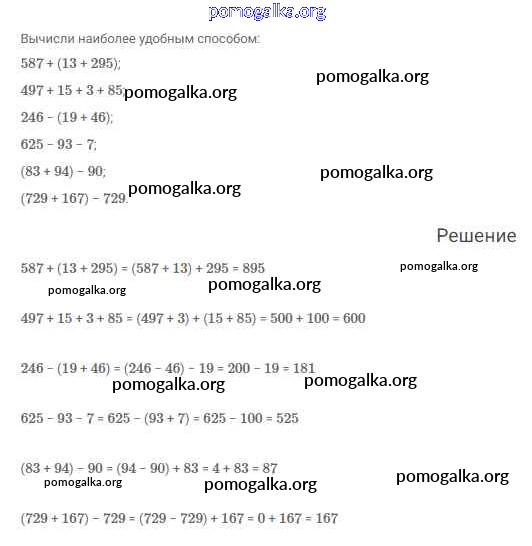 pomogalka.org

Вычисли наиболее удобным способом:

$587 + (13 + 295)$;

pomogalka.org

$497 + 15 + 3 + 85$ pomogalka.org

$246 - (19 + 46)$;

$625 - 93 - 7$;

$(83 + 94) - 90$;

pomogalka.org

$(729 + 167) - 729$. pomogalka.org

Решение

$587 + (13 + 295) = (587 + 13) + 295 = 895$

pomogalka.org

pomogalka.org pomogalka.org

$497 + 15 + 3 + 85 = (497 + 3) + (15 + 85) = 500 + 100 = 600$

$246 - (19 + 46) = (246 - 46) - 19 = 200 - 19 = 181$

pomogalka.org pomogalka.org

$625 - 93 - 7 = 625 - (93 + 7) = 625 - 100 = 525$

$(83 + 94) - 90 = (94 - 90) + 83 = 4 + 83 = 87$

pomogalka.org

pomogalka.org pomogalka.org

$(729 + 167) - 729 = (729 - 729) + 167 = 0 + 167 = 167$